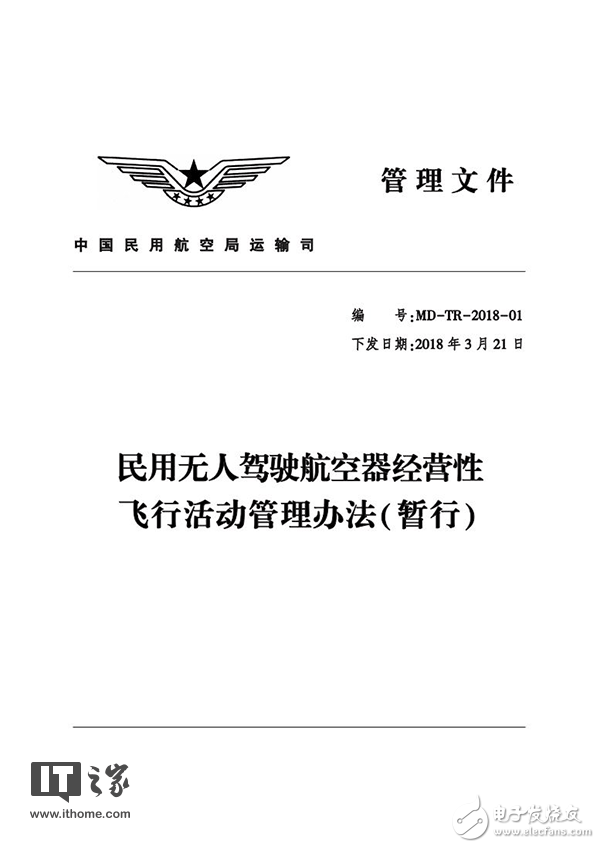 管理文件

中国民用航空局运输司

编　　号:MD-TR-2018-01
下发日期:2018年3月21日

民用无人驾驶航空器经营性飞行活动管理办法(暂行)

IT之家
www.ithome.com

电子发烧友
www.elecfans.com